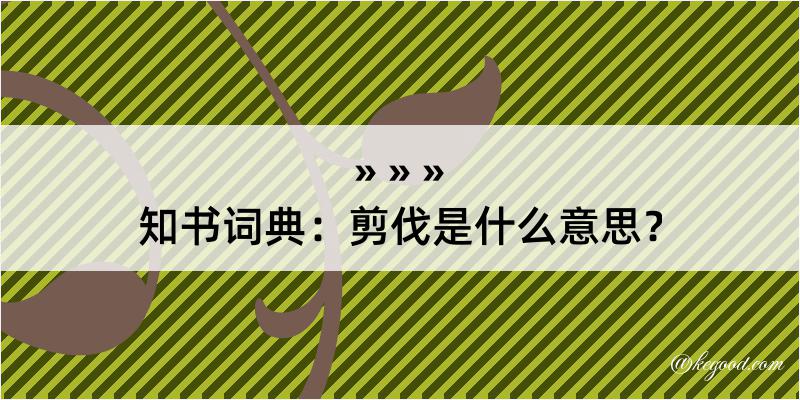 » » »

知书词典：剪伐是什么意思？

@kegood.com